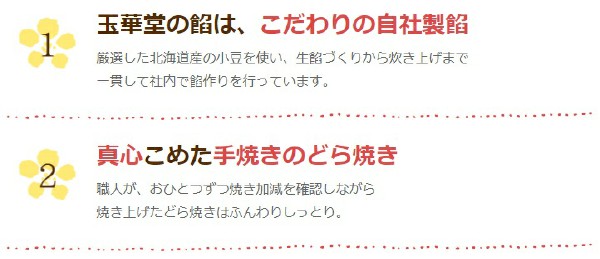 1

玉華堂の餡は、こだわりの自社製餡

厳選した北海道産の小豆を使い、生餡づくりから炊き上げまで一貫して社内で餡作りを行っています。

2

真心こめた手焼きのどら焼き

職人が、おひとつずつ焼き加減を確認しながら焼き上げたどら焼きはふんわりしっとり。